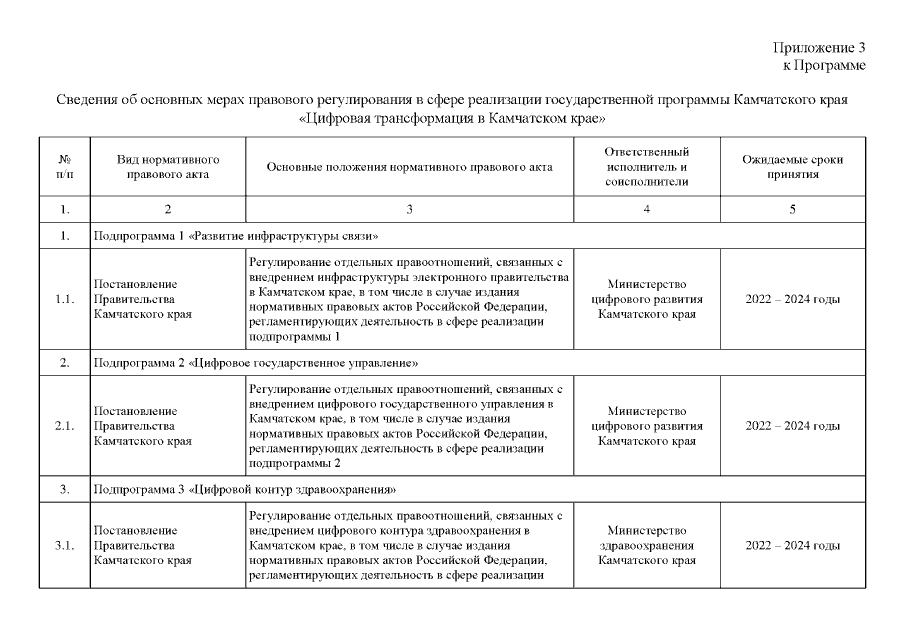 Приложение 3
к Программе

Сведения об основных мерах правового регулирования в сфере реализации государственной программы Камчатского края «Цифровая трансформация в Камчатском крае»

| № п/п | Вид нормативного правового акта | Основные положения нормативного правового акта | Ответственный исполнитель и соисполнители | Ожидаемые сроки принятия |
|---|---|---|---|---|
| 1. | 2 | 3 | 4 | 5 |
| 1. | Подпрограмма 1 «Развитие инфраструктуры связи» | | | |
| 1.1. | Постановление Правительства Камчатского края | Регулирование отдельных правоотношений, связанных с внедрением инфраструктуры электронного правительства в Камчатском крае, в том числе в случае издания нормативных правовых актов Российской Федерации, регламентирующих деятельность в сфере реализации подпрограммы 1 | Министерство цифрового развития Камчатского края | 2022 – 2024 годы |
| 2. | Подпрограмма 2 «Цифровое государственное управление» | | | |
| 2.1. | Постановление Правительства Камчатского края | Регулирование отдельных правоотношений, связанных с внедрением цифрового государственного управления в Камчатском крае, в том числе в случае издания нормативных правовых актов Российской Федерации, регламентирующих деятельность в сфере реализации подпрограммы 2 | Министерство цифрового развития Камчатского края | 2022 – 2024 годы |
| 3. | Подпрограмма 3 «Цифровой контур здравоохранения» | | | |
| 3.1. | Постановление Правительства Камчатского края | Регулирование отдельных правоотношений, связанных с внедрением цифрового контура здравоохранения в Камчатском крае, в том числе в случае издания нормативных правовых актов Российской Федерации, регламентирующих деятельность в сфере реализации | Министерство здравоохранения Камчатского края | 2022 – 2024 годы |